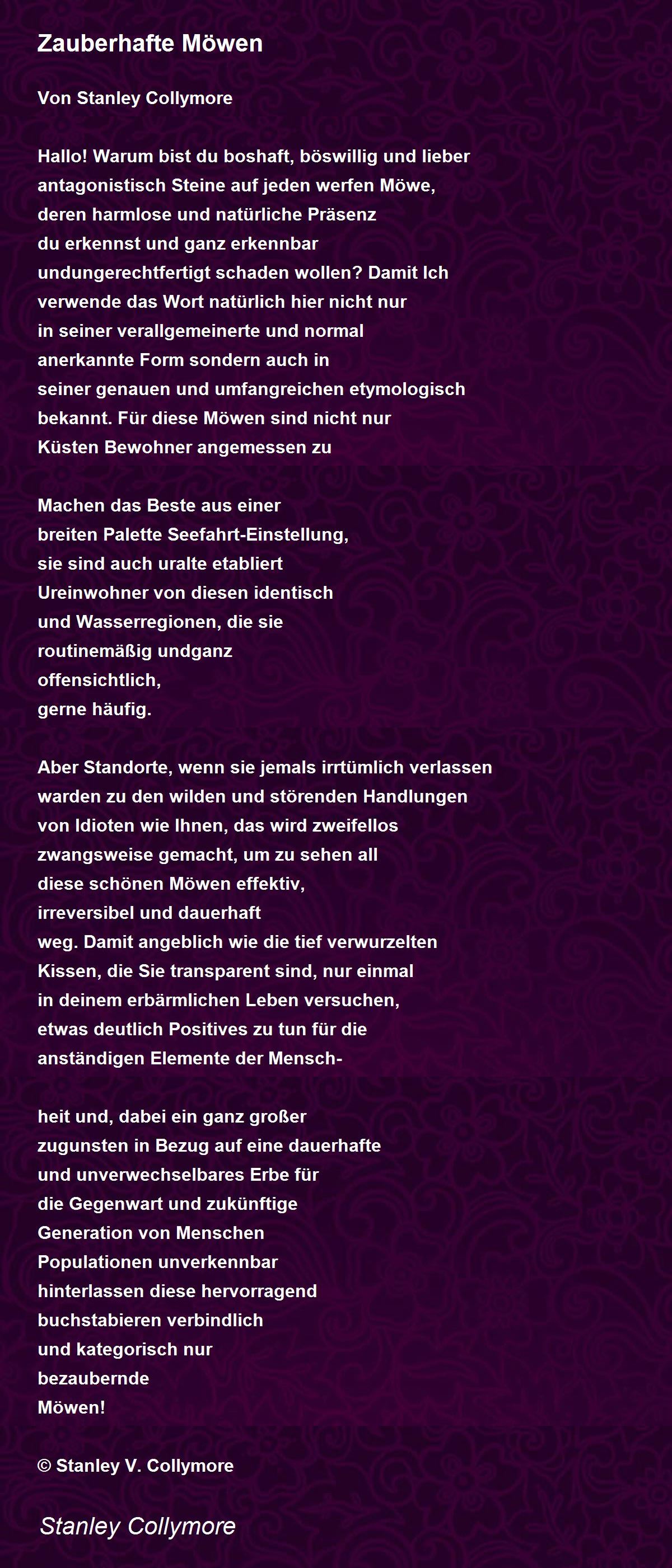 Zauberhafte Möwen

Von Stanley Collymore

Hallo! Warum bist du boshaft, böswillig und lieber
antagonistisch Steine auf jeden werfen Möwe,
deren harmlose und natürliche Präsenz
du erkennst und ganz erkennbar
undungerechtfertigt schaden wollen? Damit Ich
verwende das Wort natürlich hier nicht nur
in seiner verallgemeinerte und normal
anerkannte Form sondern auch in
seiner genauen und umfangreichen etymologisch
bekannt. Für diese Möwen sind nicht nur
Küsten Bewohner angemessen zu

Machen das Beste aus einer
breiten Palette Seefahrt-Einstellung,
sie sind auch uralte etabliert
Ureinwohner von diesen identisch
und Wasserregionen, die sie
routinemäßig undganz
offensichtlich,
gerne häufig.

Aber Standorte, wenn sie jemals irrtümlich verlassen
warden zu den wilden und störenden Handlungen
von Idioten wie Ihnen, das wird zweifellos
zwangsweise gemacht, um zu sehen all
diese schönen Möwen effektiv,
irreversibel und dauerhaft
weg. Damit angeblich wie die tief verwurzelten
Kissen, die Sie transparent sind, nur einmal
in deinem erbärmlichen Leben versuchen,
etwas deutlich Positives zu tun für die
anständigen Elemente der Mensch-

heit und, dabei ein ganz großer
zugunsten in Bezug auf eine dauerhafte
und unverwechselbares Erbe für
die Gegenwart und zukünftige
Generation von Menschen
Populationen unverkennbar
hinterlassen diese hervorragend
buchstabieren verbindlich
und kategorisch nur
bezaubernde
Möwen!

© Stanley V. Collymore

Stanley Collymore